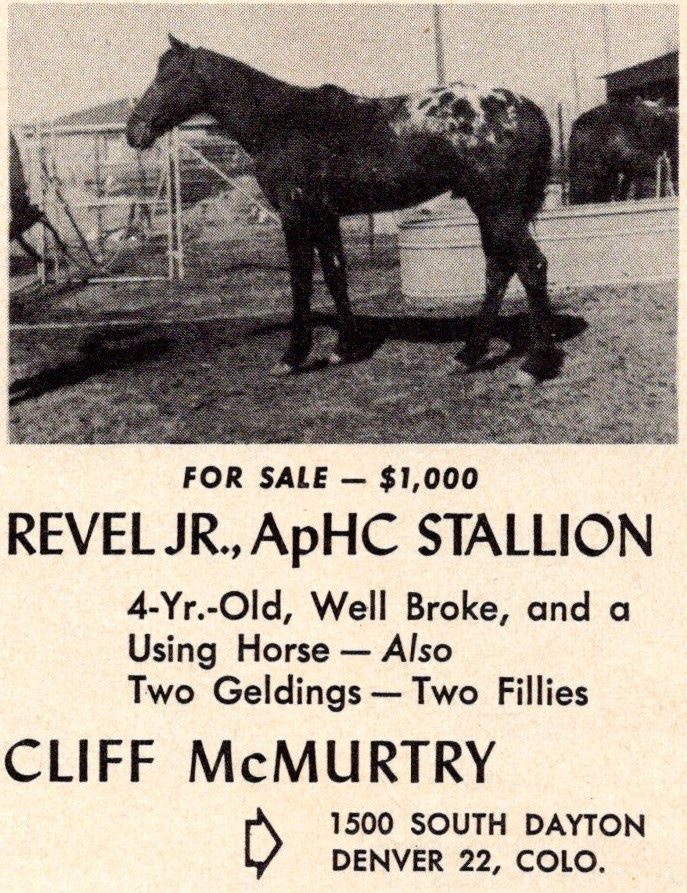 FOR SALE — $1,000

REVEL JR., ApHC STALLION

4-Yr.-Old, Well Broke, and a Using Horse — Also Two Geldings — Two Fillies

CLIFF McMURTRY

1500 SOUTH DAYTON
DENVER 22, COLO.